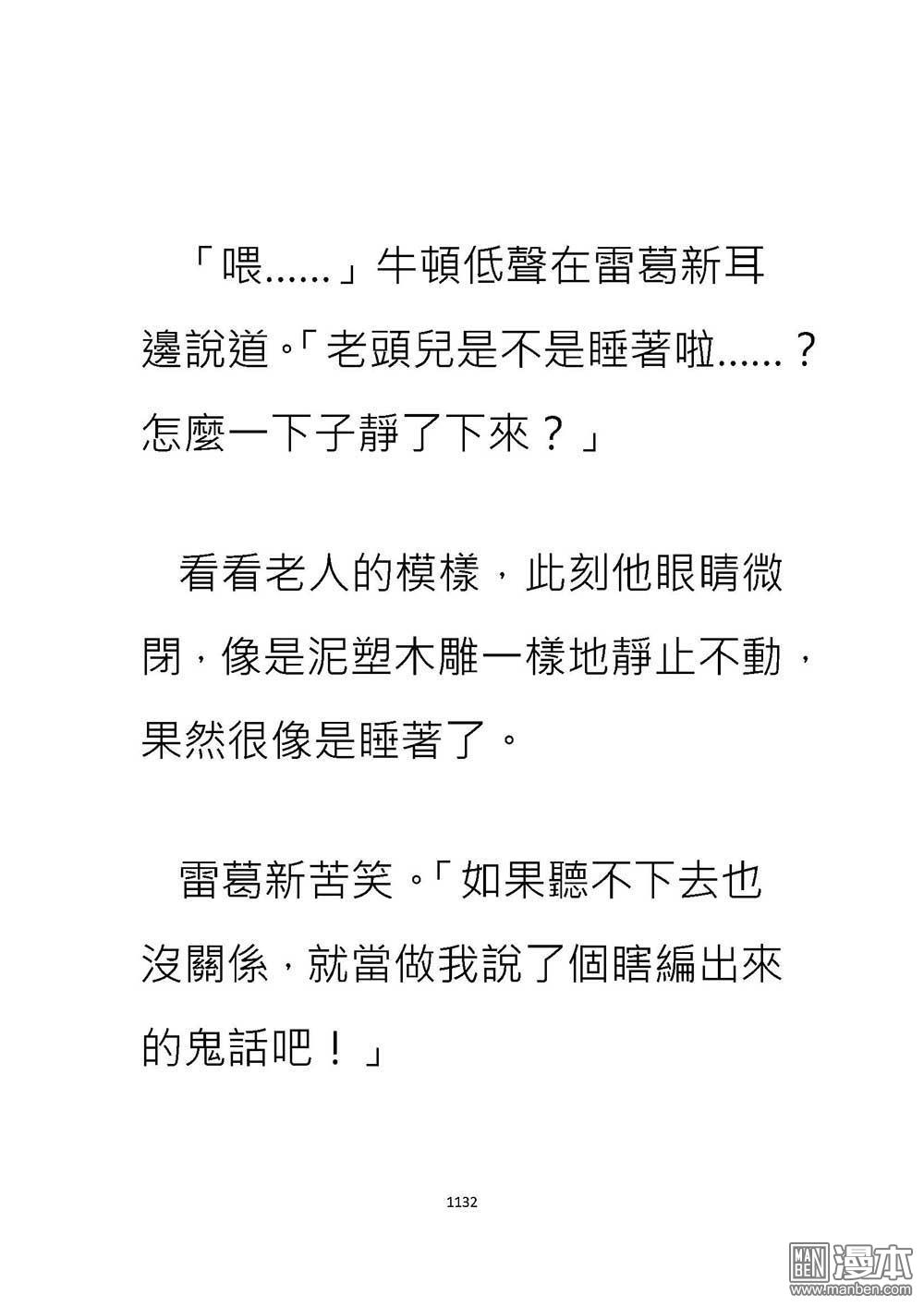 「喂……」牛頓低聲在雷葛新耳邊說道。「老頭兒是不是睡著啦……？怎麼一下子靜了下來？」

看看老人的模樣，此刻他眼睛微閉，像是泥塑木雕一樣地靜止不動，果然很像是睡著了。

雷葛新苦笑。「如果聽不下去也沒關係，就當做我說了個瞎編出來的鬼話吧！」

1132

MAN BEN 漫本 www.manben.com